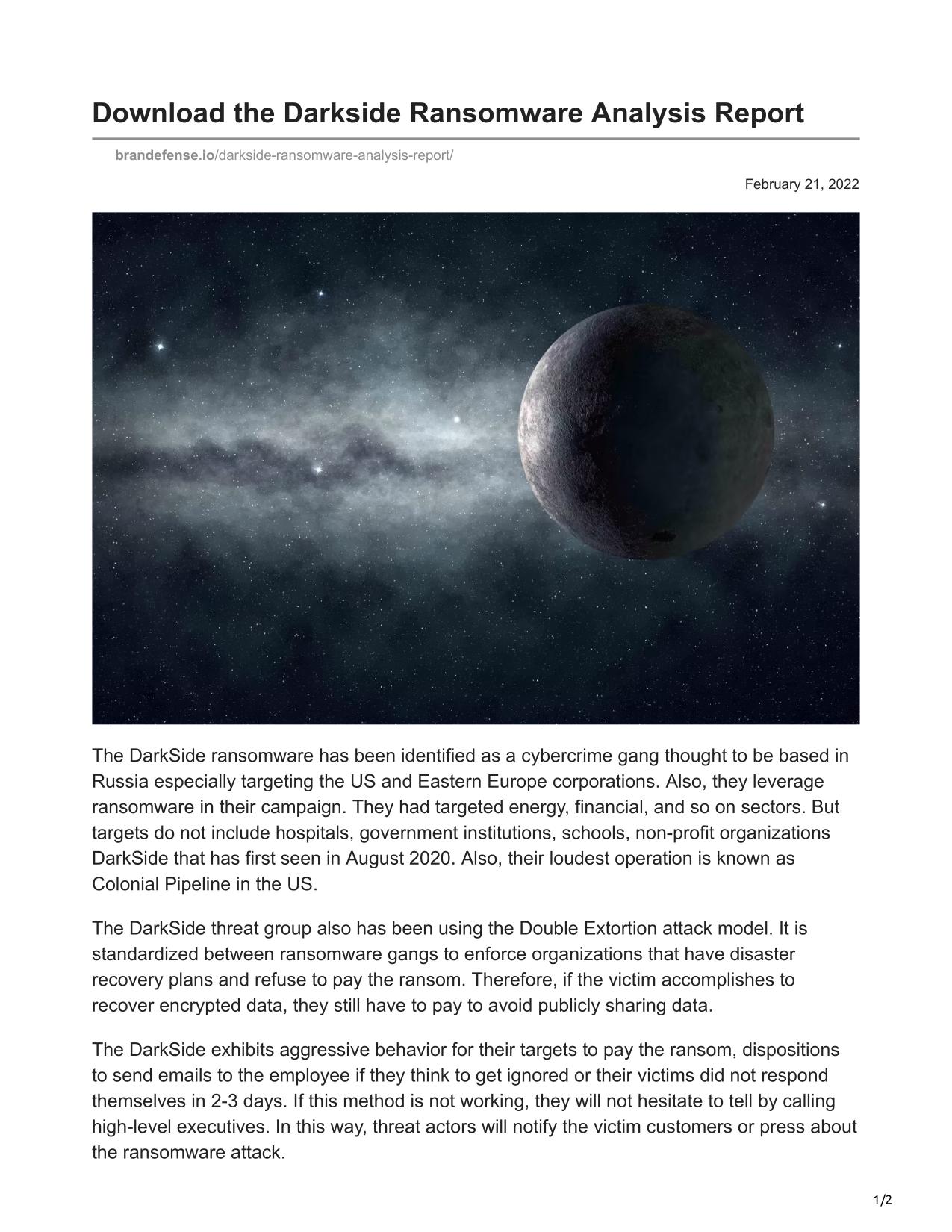 Download the Darkside Ransomware Analysis Report

brandefense.io/darkside-ransomware-analysis-report/

February 21, 2022

The DarkSide ransomware has been identified as a cybercrime gang thought to be based in Russia especially targeting the US and Eastern Europe corporations. Also, they leverage ransomware in their campaign. They had targeted energy, financial, and so on sectors. But targets do not include hospitals, government institutions, schools, non-profit organizations DarkSide that has first seen in August 2020. Also, their loudest operation is known as Colonial Pipeline in the US.

The DarkSide threat group also has been using the Double Extortion attack model. It is standardized between ransomware gangs to enforce organizations that have disaster recovery plans and refuse to pay the ransom. Therefore, if the victim accomplishes to recover encrypted data, they still have to pay to avoid publicly sharing data.

The DarkSide exhibits aggressive behavior for their targets to pay the ransom, dispositions to send emails to the employee if they think to get ignored or their victims did not respond themselves in 2-3 days. If this method is not working, they will not hesitate to tell by calling high-level executives. In this way, threat actors will notify the victim customers or press about the ransomware attack.

1/2